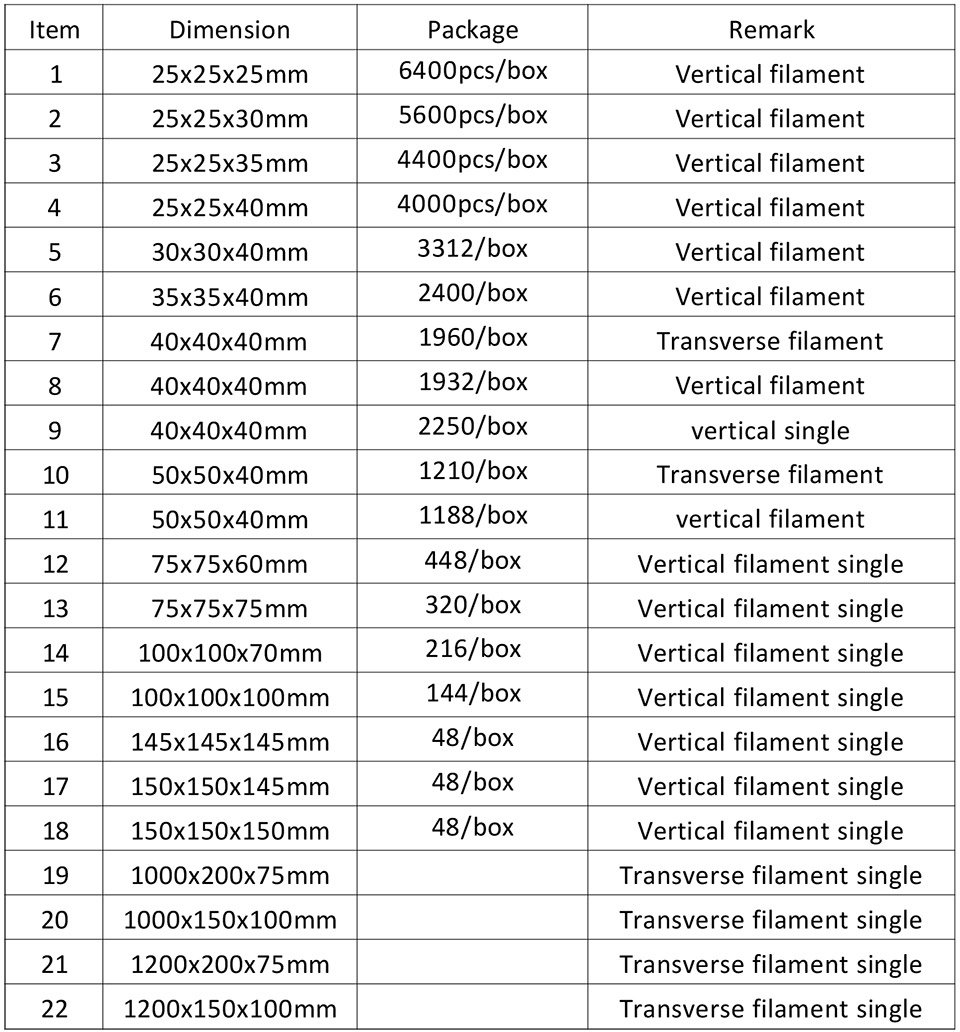 | Item | Dimension | Package | Remark |
|---|---|---|---|
| 1 | 25x25x25mm | 6400pcs/box | Vertical filament |
| 2 | 25x25x30mm | 5600pcs/box | Vertical filament |
| 3 | 25x25x35mm | 4400pcs/box | Vertical filament |
| 4 | 25x25x40mm | 4000pcs/box | Vertical filament |
| 5 | 30x30x40mm | 3312/box | Vertical filament |
| 6 | 35x35x40mm | 2400/box | Vertical filament |
| 7 | 40x40x40mm | 1960/box | Transverse filament |
| 8 | 40x40x40mm | 1932/box | Vertical filament |
| 9 | 40x40x40mm | 2250/box | vertical single |
| 10 | 50x50x40mm | 1210/box | Transverse filament |
| 11 | 50x50x40mm | 1188/box | vertical filament |
| 12 | 75x75x60mm | 448/box | Vertical filament single |
| 13 | 75x75x75mm | 320/box | Vertical filament single |
| 14 | 100x100x70mm | 216/box | Vertical filament single |
| 15 | 100x100x100mm | 144/box | Vertical filament single |
| 16 | 145x145x145mm | 48/box | Vertical filament single |
| 17 | 150x150x145mm | 48/box | Vertical filament single |
| 18 | 150x150x150mm | 48/box | Vertical filament single |
| 19 | 1000x200x75mm | | Transverse filament single |
| 20 | 1000x150x100mm | | Transverse filament single |
| 21 | 1200x200x75mm | | Transverse filament single |
| 22 | 1200x150x100mm | | Transverse filament single |